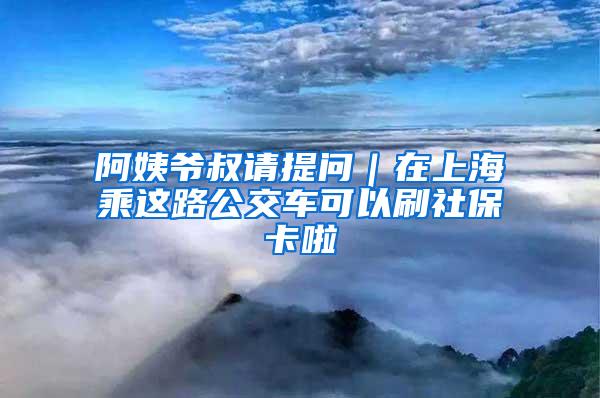 阿姨爷叔请提问｜在上海乘这路公交车可以刷社保卡啦